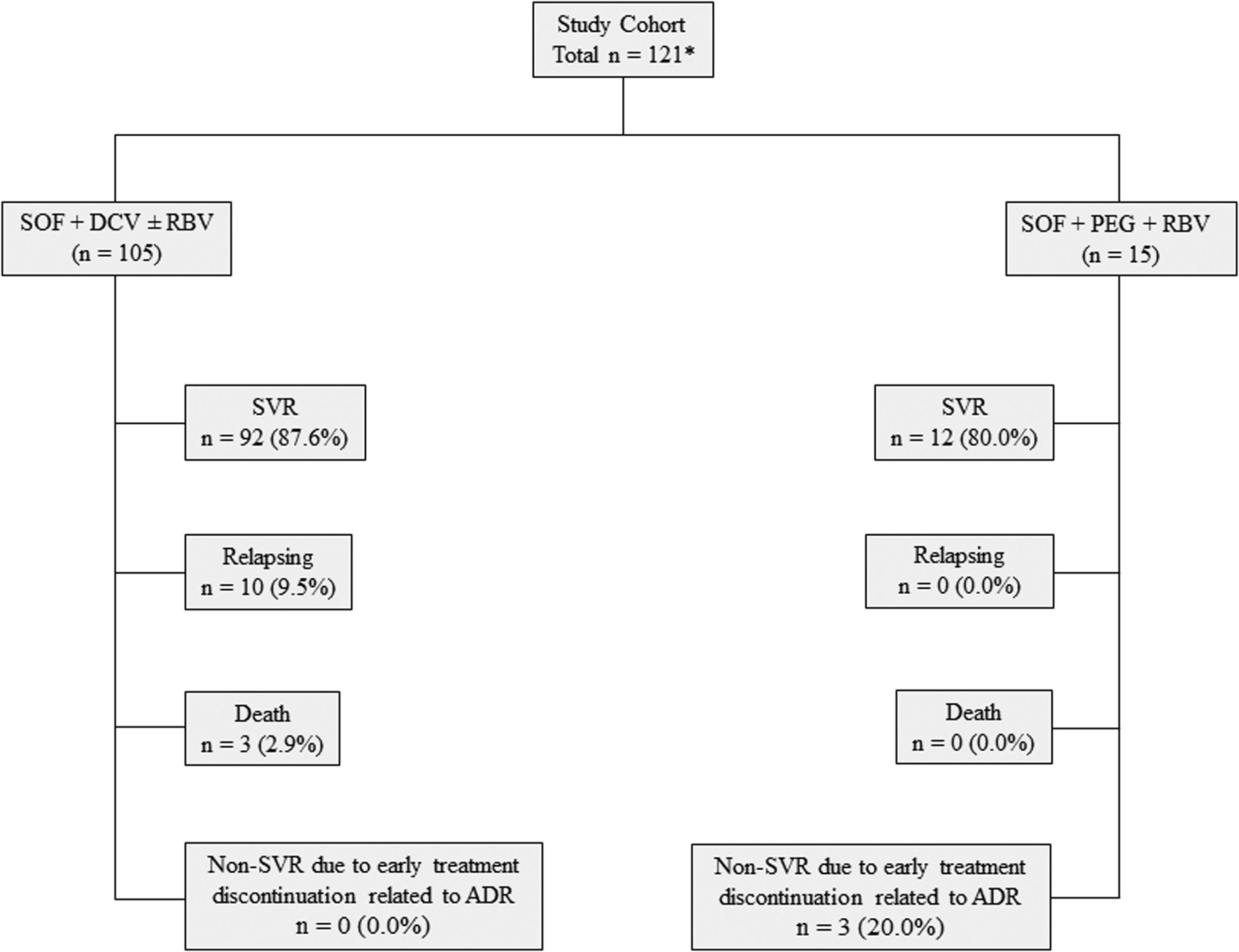 Study Cohort
Total n = 121*

SOF + DCV ± RBV
(n = 105)

SVR
n = 92 (87.6%)

Relapsing
n = 10 (9.5%)

Death
n = 3 (2.9%)

Non-SVR due to early treatment discontinuation related to ADR
n = 0 (0.0%)

SOF + PEG + RBV
(n = 15)

SVR
n = 12 (80.0%)

Relapsing
n = 0 (0.0%)

Death
n = 0 (0.0%)

Non-SVR due to early treatment discontinuation related to ADR
n = 3 (20.0%)